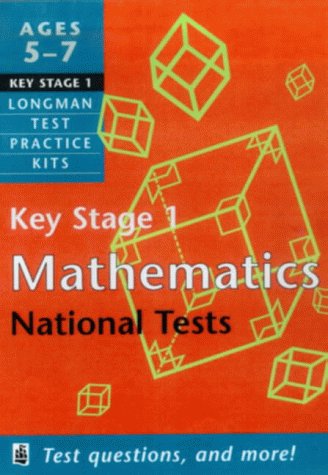 AGES
5–7

KEY STAGE 1

LONGMAN
TEST
PRACTICE
KITS

Key Stage 1
Mathematics
National Tests

Test questions, and more!